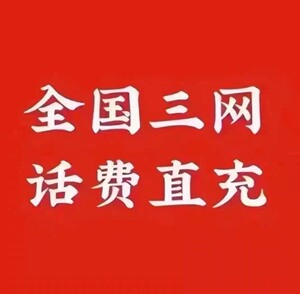 全国三网
话费直充